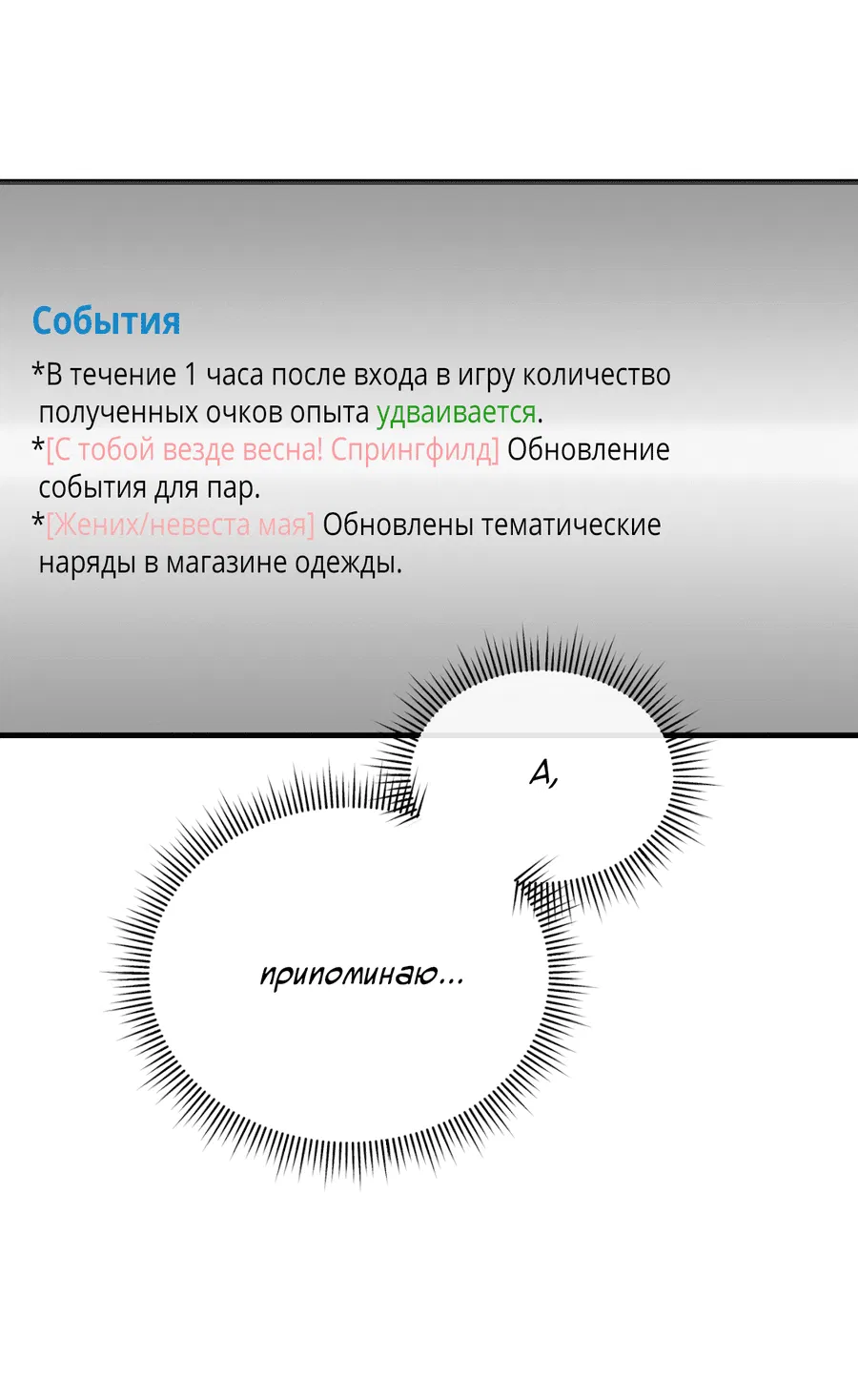 События

*В течение 1 часа после входа в игру количество полученных очков опыта удваивается.
*[С тобой везде весна! Спрингфилд] Обновление события для пар.
*[Жених/невеста мая] Обновлены тематические наряды в магазине одежды.

А,

припоминаю...